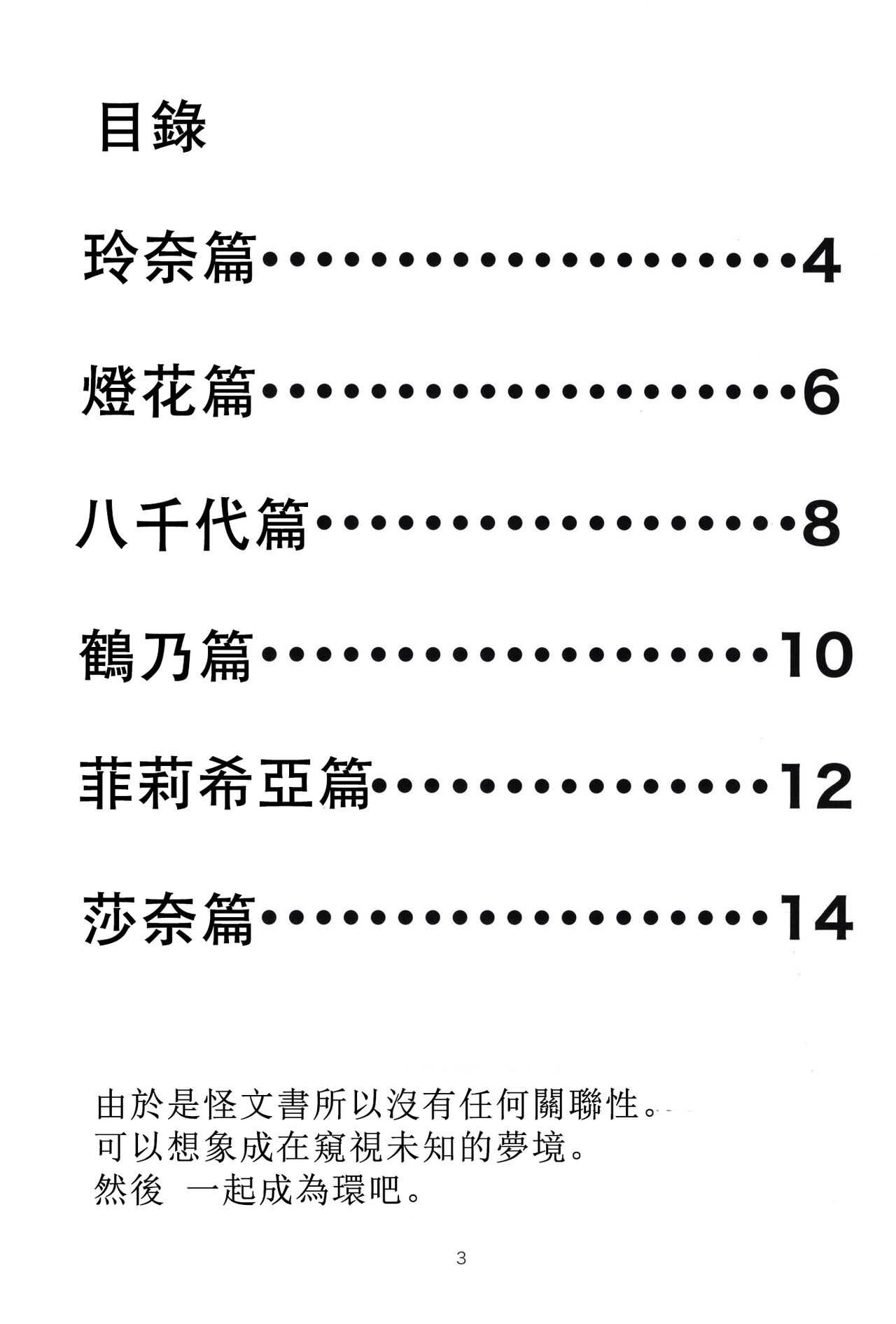 目錄

玲奈篇 4

燈花篇 6

八千代篇 8

鶴乃篇 10

菲莉希亞篇 12

莎奈篇 14

由於是怪文書所以沒有任何關聯性。
可以想象成在窺視未知的夢境。
然後 一起成為環吧。

3